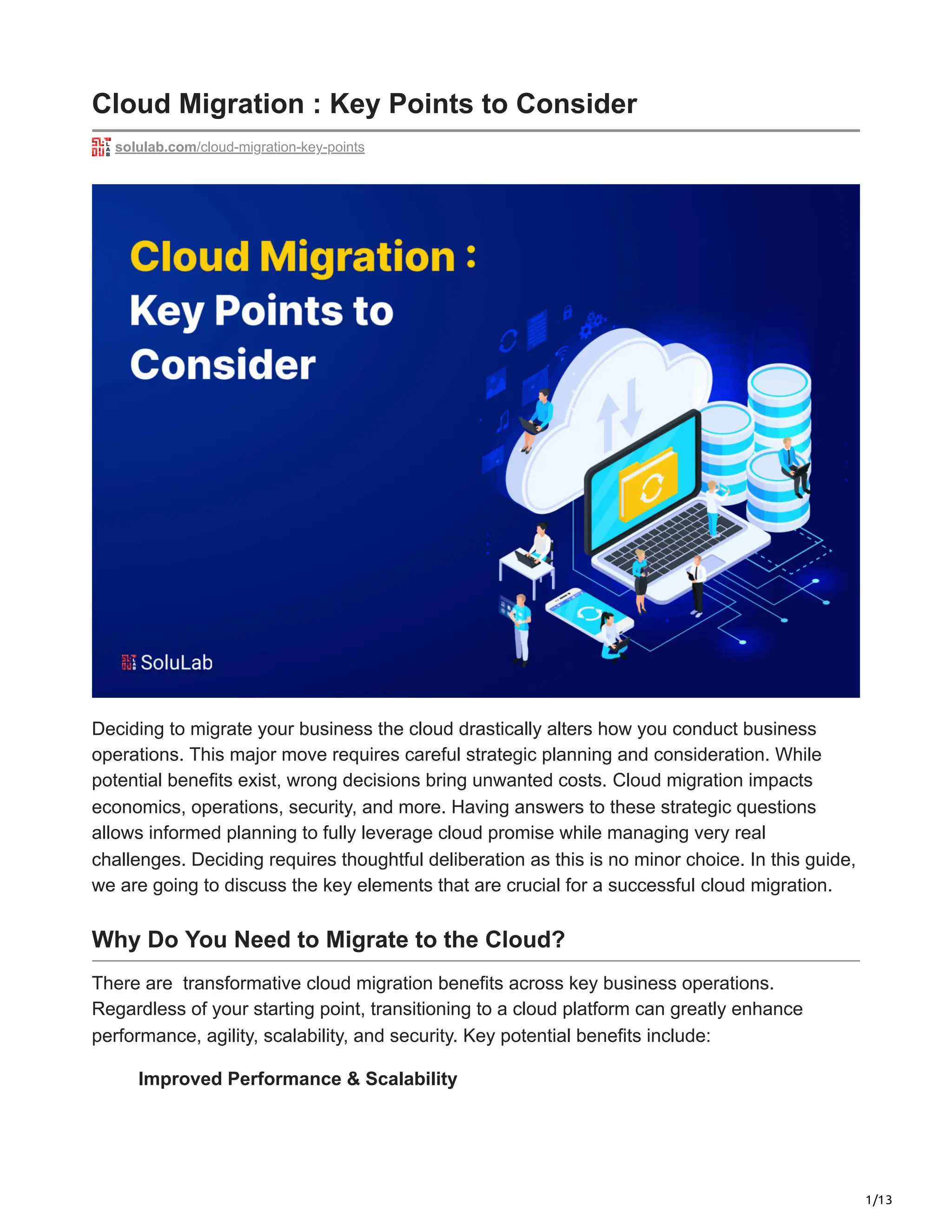 Cloud Migration : Key Points to Consider

solulab.com/cloud-migration-key-points

Cloud Migration :
Key Points to Consider

SoluLab

Deciding to migrate your business the cloud drastically alters how you conduct business operations. This major move requires careful strategic planning and consideration. While potential benefits exist, wrong decisions bring unwanted costs. Cloud migration impacts economics, operations, security, and more. Having answers to these strategic questions allows informed planning to fully leverage cloud promise while managing very real challenges. Deciding requires thoughtful deliberation as this is no minor choice. In this guide, we are going to discuss the key elements that are crucial for a successful cloud migration.

Why Do You Need to Migrate to the Cloud?

There are transformative cloud migration benefits across key business operations. Regardless of your starting point, transitioning to a cloud platform can greatly enhance performance, agility, scalability, and security. Key potential benefits include:

Improved Performance & Scalability

1/13